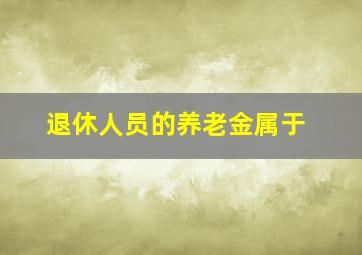 退休人员的养老金属于